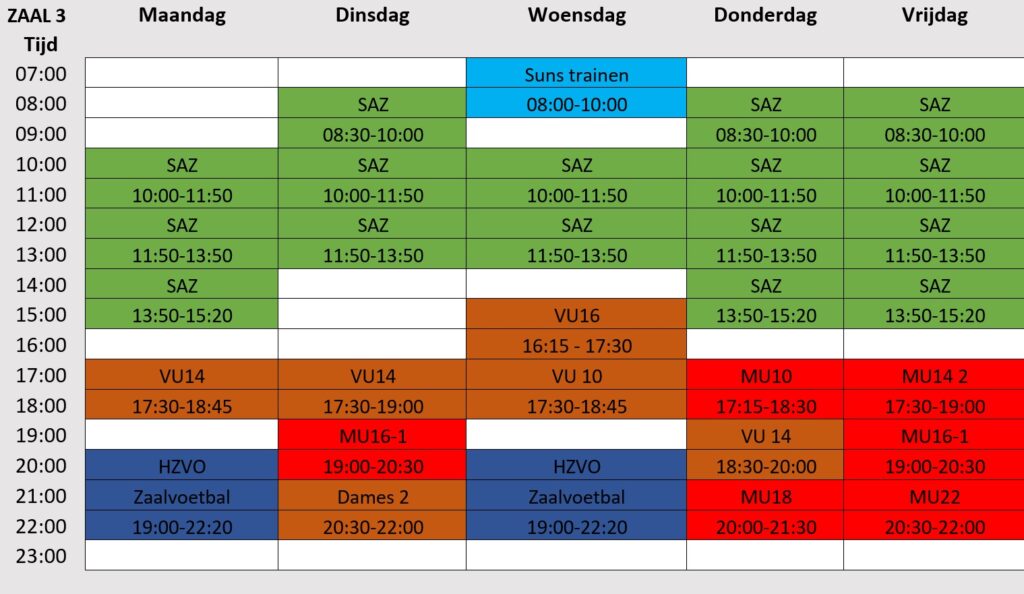 | ZAAL 3 Tijd | Maandag | Dinsdag | Woensdag | Donderdag | Vrijdag |
|---|---|---|---|---|---|
| 07:00 | | | Suns trainen | | |
| 08:00 | | SAZ | 08:00-10:00 | SAZ | SAZ |
| 09:00 | | 08:30-10:00 | | 08:30-10:00 | 08:30-10:00 |
| 10:00 | SAZ | SAZ | SAZ | SAZ | SAZ |
| 11:00 | 10:00-11:50 | 10:00-11:50 | 10:00-11:50 | 10:00-11:50 | 10:00-11:50 |
| 12:00 | SAZ | SAZ | SAZ | SAZ | SAZ |
| 13:00 | 11:50-13:50 | 11:50-13:50 | 11:50-13:50 | 11:50-13:50 | 11:50-13:50 |
| 14:00 | SAZ | | | SAZ | SAZ |
| 15:00 | 13:50-15:20 | | VU16 | 13:50-15:20 | 13:50-15:20 |
| 16:00 | | | 16:15 - 17:30 | | |
| 17:00 | VU14 | VU14 | VU 10 | MU10 | MU14 2 |
| 18:00 | 17:30-18:45 | 17:30-19:00 | 17:30-18:45 | 17:15-18:30 | 17:30-19:00 |
| 19:00 | | MU16-1 | | VU 14 | MU16-1 |
| 20:00 | HZVO | 19:00-20:30 | HZVO | 18:30-20:00 | 19:00-20:30 |
| 21:00 | Zaalvoetbal | Dames 2 | Zaalvoetbal | MU18 | MU22 |
| 22:00 | 19:00-22:20 | 20:30-22:00 | 19:00-22:20 | 20:00-21:30 | 20:30-22:00 |
| 23:00 | | | | | |